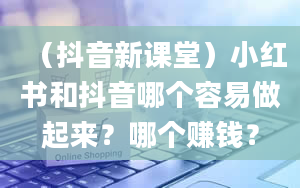 （抖音新课堂）小红书和抖音哪个容易做起来？哪个赚钱？

Online Shopping